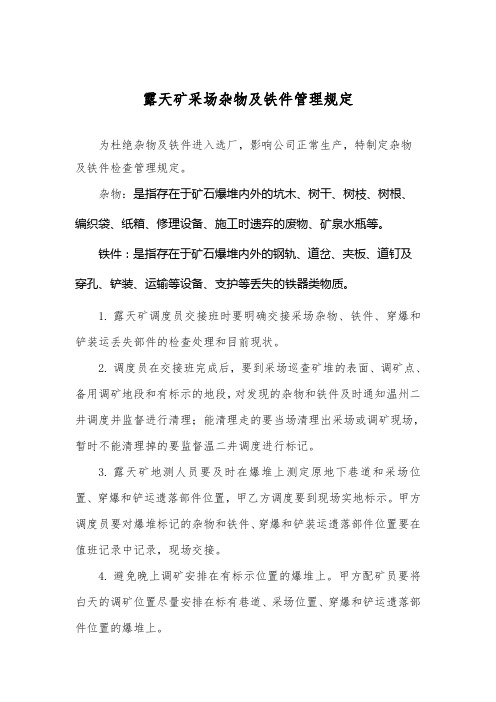 露天矿采场杂物及铁件管理规定

为杜绝杂物及铁件进入选厂，影响公司正常生产，特制定杂物及铁件检查管理规定。

杂物：是指存在于矿石爆堆内外的坑木、树干、树枝、树根、编织袋、纸箱、修理设备、施工时遗弃的废物、矿泉水瓶等。

铁件：是指存在于矿石爆堆内外的钢轨、道岔、夹板、道钉及穿孔、铲装、运输等设备、支护等丢失的铁器类物质。

1. 露天矿调度员交接班时要明确交接采场杂物、铁件、穿爆和铲装运丢失部件的检查处理和目前现状。

2. 调度员在交接班完成后，要到采场巡查矿堆的表面、调矿点、备用调矿地段和有标示的地段，对发现的杂物和铁件及时通知温州二井调度并监督进行清理；能清理走的要当场清理出采场或调矿现场，暂时不能清理掉的要监督温二井调度进行标记。

3. 露天矿地测人员要及时在爆堆上测定原地下巷道和采场位置、穿爆和铲运遗落部件位置，甲乙方调度要到现场实地标示。甲方调度员要对爆堆标记的杂物和铁件、穿爆和铲装运遗落部件位置要在值班记录中记录，现场交接。

4. 避免晚上调矿安排在有标示位置的爆堆上。甲方配矿员要将白天的调矿位置尽量安排在标有巷道、采场位置、穿爆和铲运遗落部件位置的爆堆上。